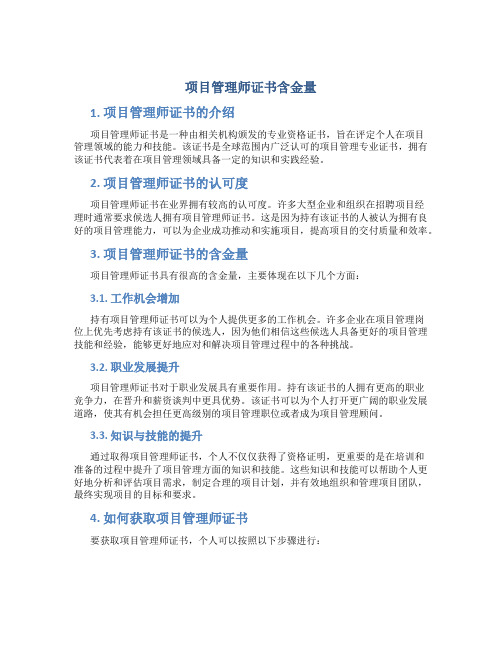 项目管理师证书含金量

1. 项目管理师证书的介绍

项目管理师证书是一种由相关机构颁发的专业资格证书，旨在评定个人在项目管理领域的能力和技能。该证书是全球范围内广泛认可的项目管理专业证书，拥有该证书代表着在项目管理领域具备一定的知识和实践经验。

2. 项目管理师证书的认可度

项目管理师证书在业界拥有较高的认可度。许多大型企业和组织在招聘项目经理时通常要求候选人拥有项目管理师证书。这是因为持有该证书的人被认为拥有良好的项目管理能力，可以为企业成功推动和实施项目，提高项目的交付质量和效率。

3. 项目管理师证书的含金量

项目管理师证书具有很高的含金量，主要体现在以下几个方面：

3.1. 工作机会增加

持有项目管理师证书可以为个人提供更多的工作机会。许多企业在项目管理岗位上优先考虑持有该证书的候选人，因为他们相信这些候选人具备更好的项目管理技能和经验，能够更好地应对和解决项目管理过程中的各种挑战。

3.2. 职业发展提升

项目管理师证书对于职业发展具有重要作用。持有该证书的人拥有更高的职业竞争力，在晋升和薪资谈判中更具优势。该证书可以为个人打开更广阔的职业发展道路，使其有机会担任更高级别的项目管理职位或者成为项目管理顾问。

3.3. 知识与技能的提升

通过取得项目管理师证书，个人不仅仅获得了资格证明，更重要的是在培训和准备的过程中提升了项目管理方面的知识和技能。这些知识和技能可以帮助个人更好地分析和评估项目需求，制定合理的项目计划，并有效地组织和管理项目团队，最终实现项目的目标和要求。

4. 如何获取项目管理师证书

要获取项目管理师证书，个人可以按照以下步骤进行：